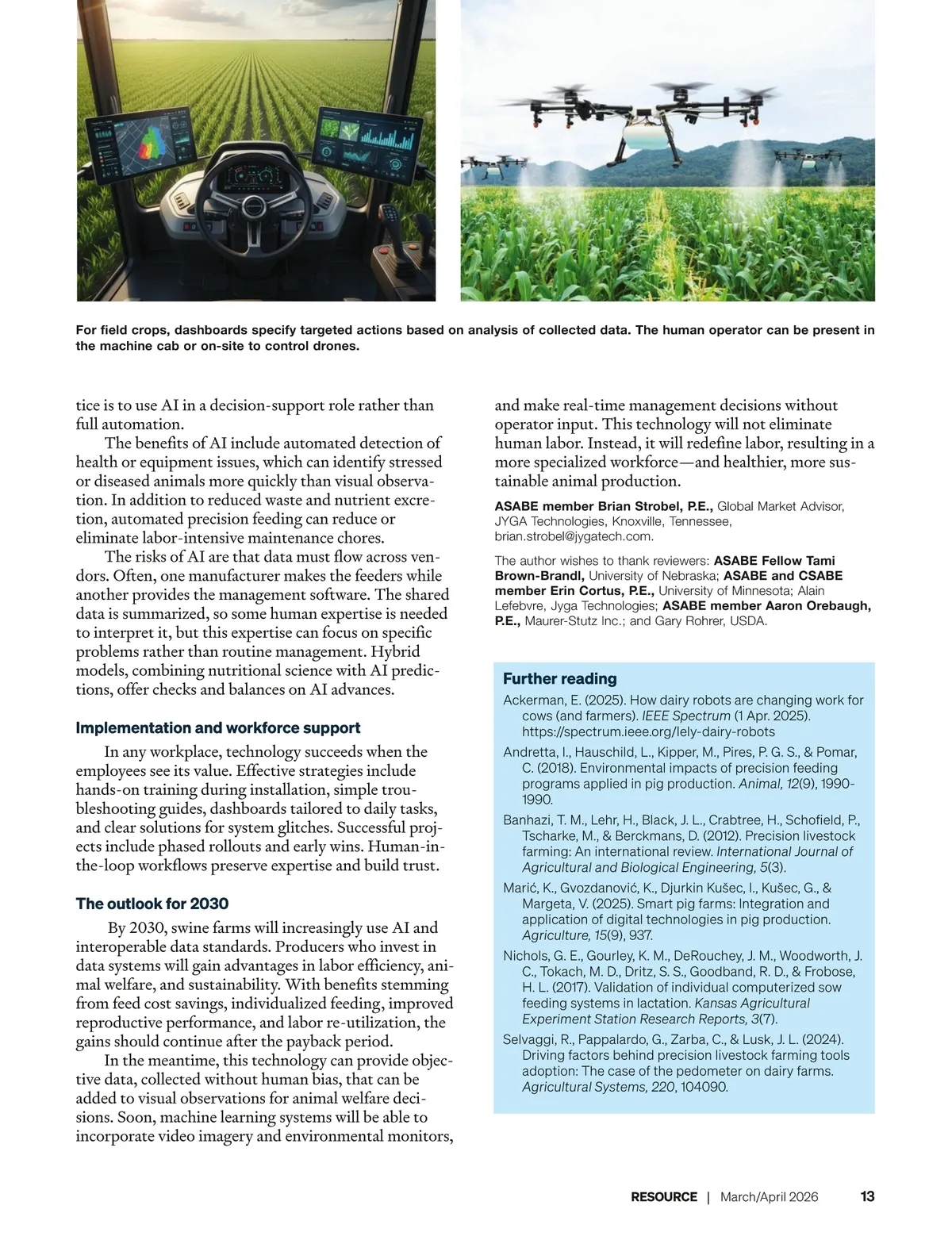 For field crops, dashboards specify targeted actions based on analysis of collected data. The human operator can be present in the machine cab or on-site to control drones.

tice is to use AI in a decision-support role rather than full automation.

The benefits of AI include automated detection of health or equipment issues, which can identify stressed or diseased animals more quickly than visual observation. In addition to reduced waste and nutrient excretion, automated precision feeding can reduce or eliminate labor-intensive maintenance chores.

The risks of AI are that data must flow across vendors. Often, one manufacturer makes the feeders while another provides the management software. The shared data is summarized, so some human expertise is needed to interpret it, but this expertise can focus on specific problems rather than routine management. Hybrid models, combining nutritional science with AI predictions, offer checks and balances on AI advances.

Implementation and workforce support

In any workplace, technology succeeds when the employees see its value. Effective strategies include hands-on training during installation, simple troubleshooting guides, dashboards tailored to daily tasks, and clear solutions for system glitches. Successful projects include phased rollouts and early wins. Human-in-the-loop workflows preserve expertise and build trust.

The outlook for 2030

By 2030, swine farms will increasingly use AI and interoperable data standards. Producers who invest in data systems will gain advantages in labor efficiency, animal welfare, and sustainability. With benefits stemming from feed cost savings, individualized feeding, improved reproductive performance, and labor re-utilization, the gains should continue after the payback period.

In the meantime, this technology can provide objective data, collected without human bias, that can be added to visual observations for animal welfare decisions. Soon, machine learning systems will be able to incorporate video imagery and environmental monitors, and make real-time management decisions without operator input. This technology will not eliminate human labor. Instead, it will redefine labor, resulting in a more specialized workforce—and healthier, more sustainable animal production.

ASABE member Brian Strobel, P.E., Global Market Advisor, JYGA Technologies, Knoxville, Tennessee, brian.strobel@jygatech.com.

The author wishes to thank reviewers: ASABE Fellow Tami Brown-Brandl, University of Nebraska; ASABE and CSABE member Erin Cortus, P.E., University of Minnesota; Alain Lefebvre, Jyga Technologies; ASABE member Aaron Orebaugh, P.E., Maurer-Stutz Inc.; and Gary Rohrer, USDA.

Further reading

Ackerman, E. (2025). How dairy robots are changing work for cows (and farmers). IEEE Spectrum (1 Apr. 2025). https://spectrum.ieee.org/lely-dairy-robots

Andretta, I., Hauschild, L., Kipper, M., Pires, P. G. S., & Pomar, C. (2018). Environmental impacts of precision feeding programs applied in pig production. Animal, 12(9), 1990-1990.

Banhazi, T. M., Lehr, H., Black, J. L., Crabtree, H., Schofield, P., Tscharke, M., & Berckmans, D. (2012). Precision livestock farming: An international review. International Journal of Agricultural and Biological Engineering, 5(3).

Marić, K., Gvozdanović, K., Djurkin Kušec, I., Kušec, G., & Margeta, V. (2025). Smart pig farms: Integration and application of digital technologies in pig production. Agriculture, 15(9), 937.

Nichols, G. E., Gourley, K. M., DeRouchey, J. M., Woodworth, J. C., Tokach, M. D., Dritz, S. S., Goodband, R. D., & Frobose, H. L. (2017). Validation of individual computerized sow feeding systems in lactation. Kansas Agricultural Experiment Station Research Reports, 3(7).

Selvaggi, R., Pappalardo, G., Zarba, C., & Lusk, J. L. (2024). Driving factors behind precision livestock farming tools adoption: The case of the pedometer on dairy farms. Agricultural Systems, 220, 104090.

RESOURCE | March/April 2026 13